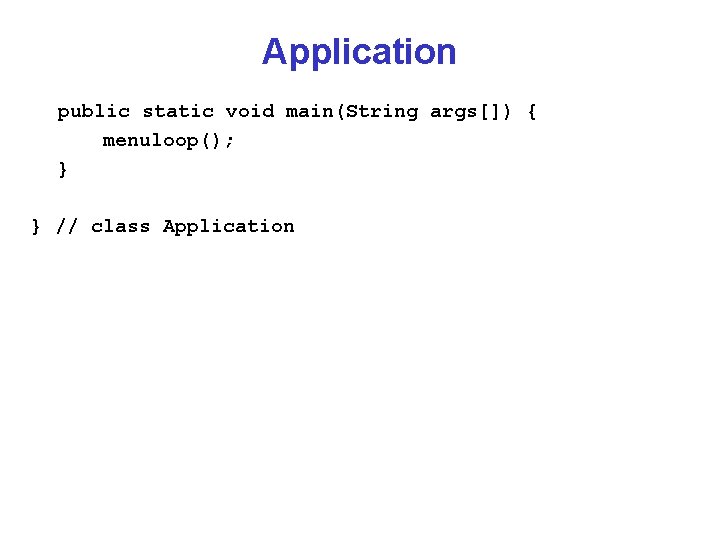 Application

  public static void main(String args[]) {
      menuloop();
  }

} // class Application